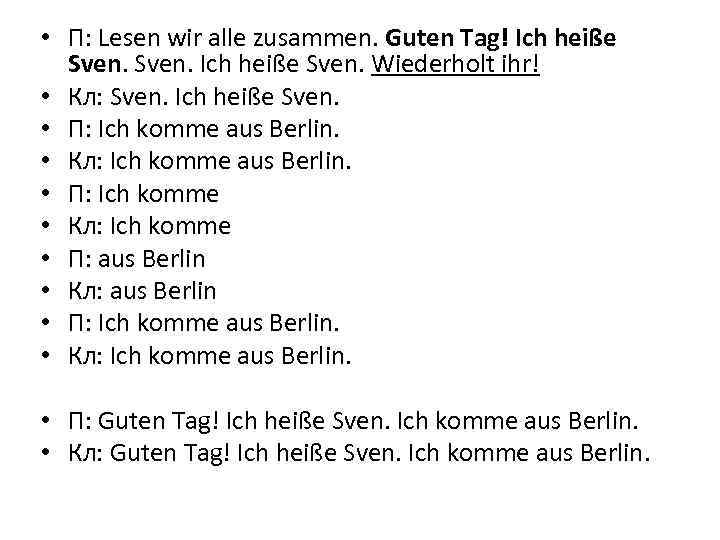 • П: Lesen wir alle zusammen. Guten Tag! Ich heiße Sven. Sven. Ich heiße Sven. Wiederholt ihr!
• Кл: Sven. Ich heiße Sven.
• П: Ich komme aus Berlin.
• Кл: Ich komme aus Berlin.
• П: Ich komme
• Кл: Ich komme
• П: aus Berlin
• Кл: aus Berlin
• П: Ich komme aus Berlin.
• Кл: Ich komme aus Berlin.

• П: Guten Tag! Ich heiße Sven. Ich komme aus Berlin.
• Кл: Guten Tag! Ich heiße Sven. Ich komme aus Berlin.